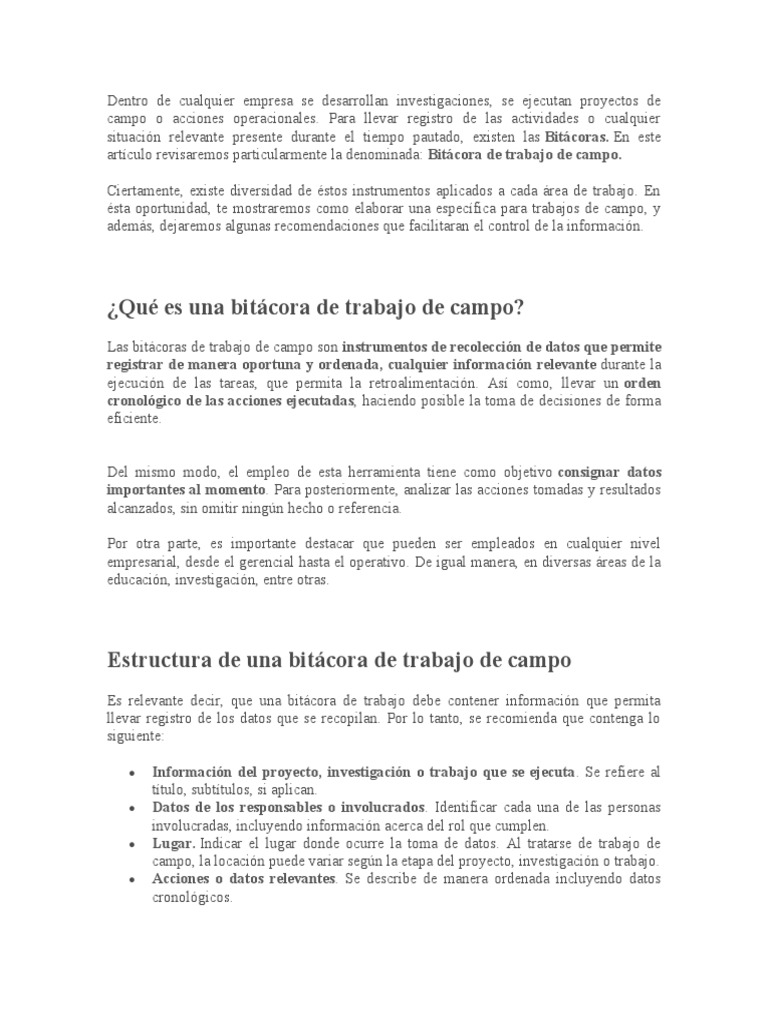 Dentro de cualquier empresa se desarrollan investigaciones, se ejecutan proyectos de campo o acciones operacionales. Para llevar registro de las actividades o cualquier situación relevante presente durante el tiempo pautado, existen las Bitácoras. En este artículo revisaremos particularmente la denominada: Bitácora de trabajo de campo.

Ciertamente, existe diversidad de éstos instrumentos aplicados a cada área de trabajo. En ésta oportunidad, te mostraremos como elaborar una específica para trabajos de campo, y además, dejaremos algunas recomendaciones que facilitaran el control de la información.

¿Qué es una bitácora de trabajo de campo?

Las bitácoras de trabajo de campo son instrumentos de recolección de datos que permite registrar de manera oportuna y ordenada, cualquier información relevante durante la ejecución de las tareas, que permita la retroalimentación. Así como, llevar un orden cronológico de las acciones ejecutadas, haciendo posible la toma de decisiones de forma eficiente.

Del mismo modo, el empleo de esta herramienta tiene como objetivo consignar datos importantes al momento. Para posteriormente, analizar las acciones tomadas y resultados alcanzados, sin omitir ningún hecho o referencia.

Por otra parte, es importante destacar que pueden ser empleados en cualquier nivel empresarial, desde el gerencial hasta el operativo. De igual manera, en diversas áreas de la educación, investigación, entre otras.

Estructura de una bitácora de trabajo de campo

Es relevante decir, que una bitácora de trabajo debe contener información que permita llevar registro de los datos que se recopilan. Por lo tanto, se recomienda que contenga lo siguiente:

• Información del proyecto, investigación o trabajo que se ejecuta. Se refiere al título, subtítulos, si aplican.
• Datos de los responsables o involucrados. Identificar cada una de las personas involucradas, incluyendo información acerca del rol que cumplen.
• Lugar. Indicar el lugar donde ocurre la toma de datos. Al tratarse de trabajo de campo, la locación puede variar según la etapa del proyecto, investigación o trabajo.
• Acciones o datos relevantes. Se describe de manera ordenada incluyendo datos cronológicos.